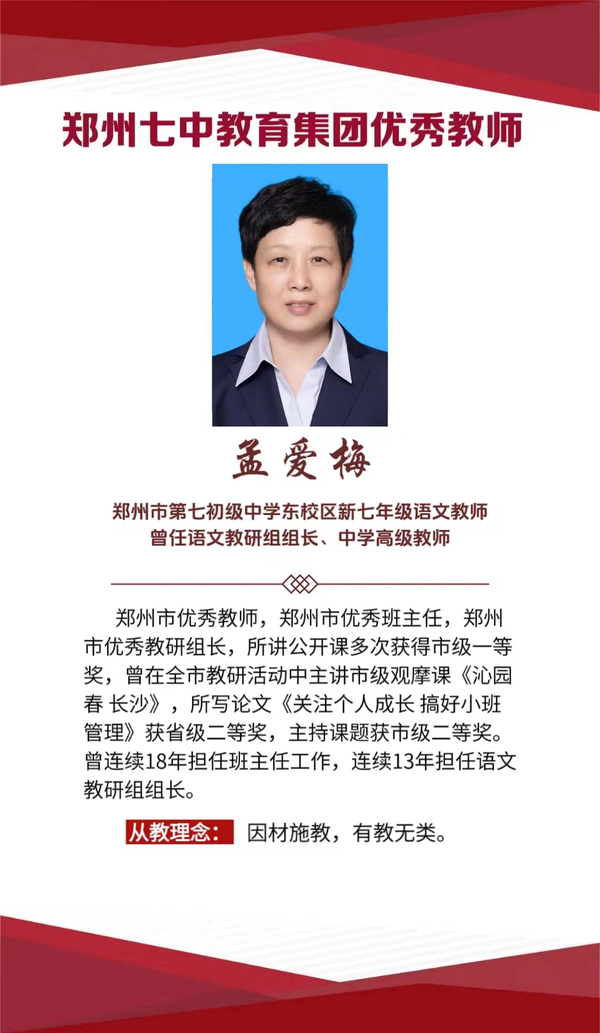 郑州七中教育集团优秀教师

孟爱梅

郑州市第七初级中学东校区新七年级语文教师
曾任语文教研组组长、中学高级教师

郑州市优秀教师，郑州市优秀班主任，郑州市优秀教研组长，所讲公开课多次获得市级一等奖，曾在全市教研活动中主讲市级观摩课《沁园春 长沙》，所写论文《关注个人成长 搞好小班管理》获省级二等奖，主持课题获市级二等奖。曾连续18年担任班主任工作，连续13年担任语文教研组组长。

从教理念： 因材施教，有教无类。